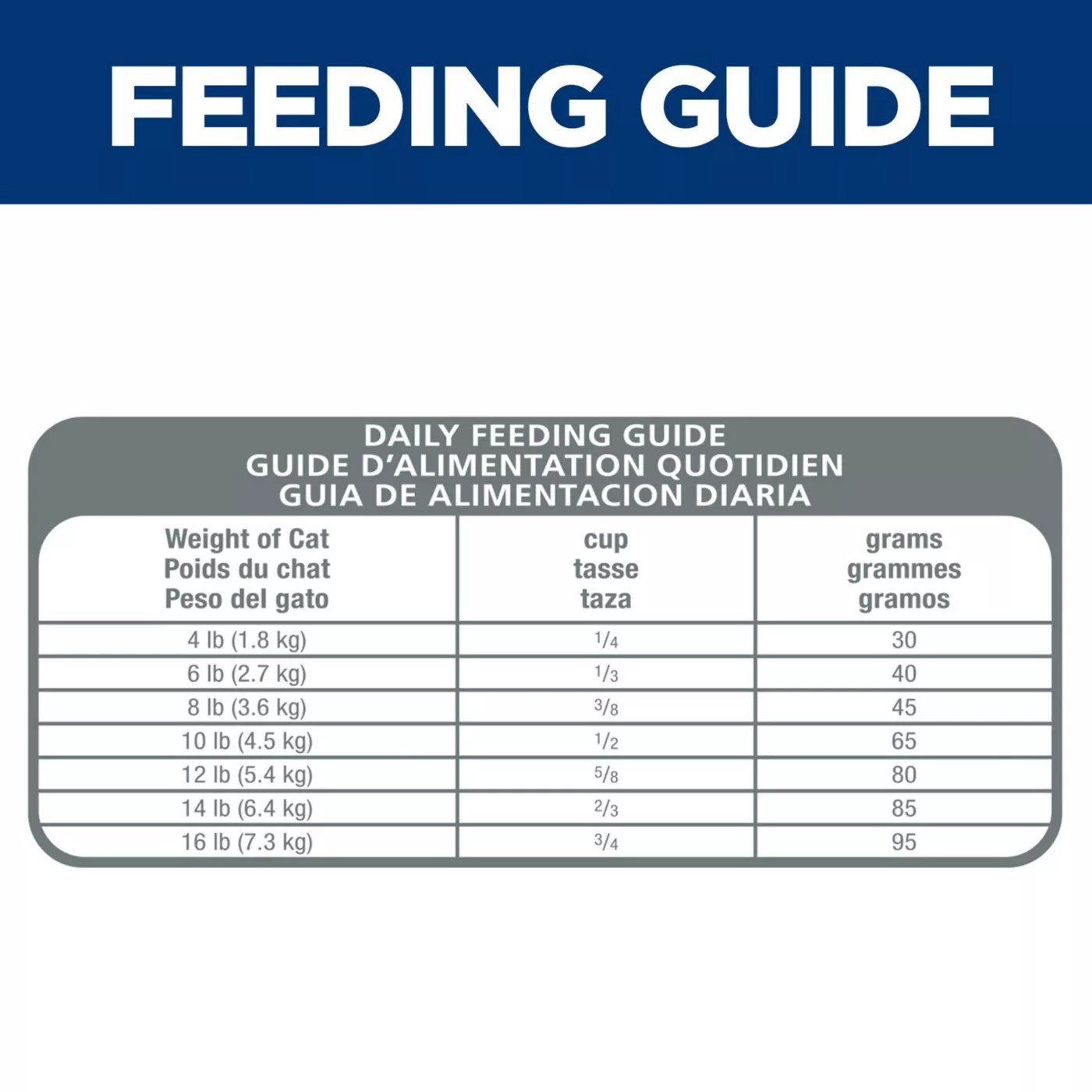 FEEDING GUIDE

DAILY FEEDING GUIDE
GUIDE D'ALIMENTATION QUOTIDIEN
GUIA DE ALIMENTACION DIARIA

| Weight of Cat Poids du chat Peso del gato | cup tasse taza | grams grammes gramos |
|---|---|---|
| 4 lb (1.8 kg) | $\frac{1}{4}$ | 30 |
| 6 lb (2.7 kg) | $\frac{1}{3}$ | 40 |
| 8 lb (3.6 kg) | $\frac{3}{8}$ | 45 |
| 10 lb (4.5 kg) | $\frac{1}{2}$ | 65 |
| 12 lb (5.4 kg) | $\frac{5}{8}$ | 80 |
| 14 lb (6.4 kg) | $\frac{2}{3}$ | 85 |
| 16 lb (7.3 kg) | $\frac{3}{4}$ | 95 |